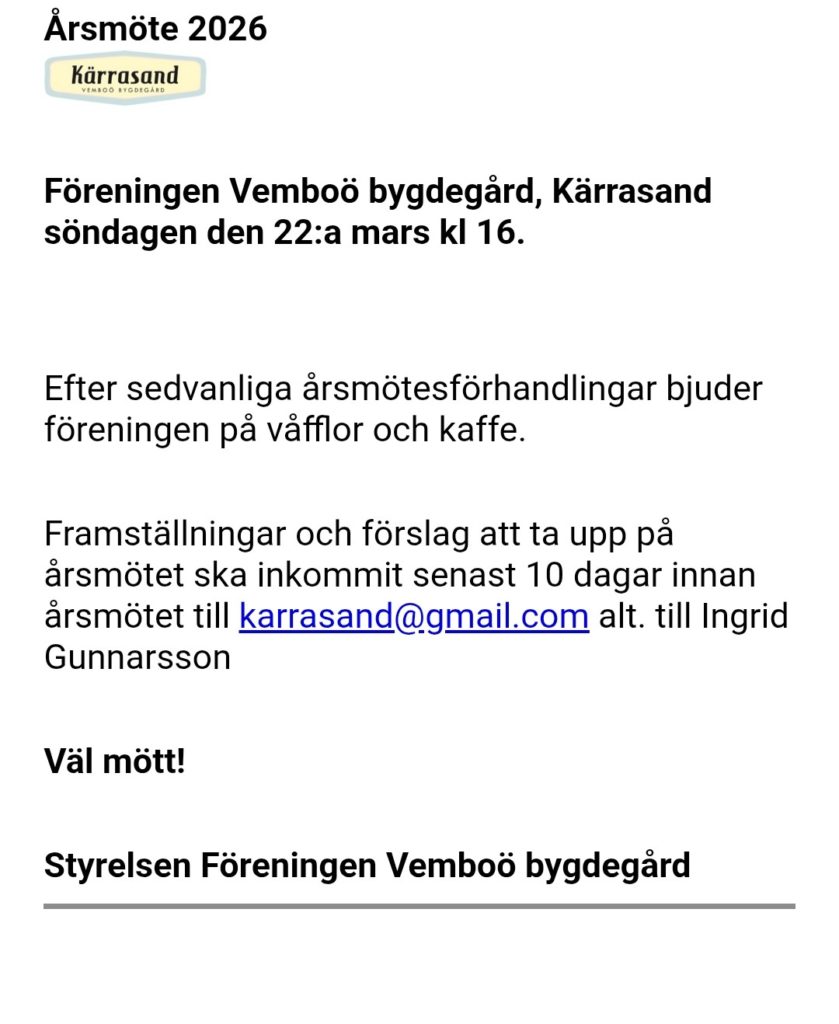 Årsmöte 2026

Kärrasand
VEMBOÖ BYGDEGÅRD

Föreningen Vemboö bygdegård, Kärrasand söndagen den 22:a mars kl 16.

Efter sedvanliga årsmötesförhandlingar bjuder föreningen på våfflor och kaffe.

Framställningar och förslag att ta upp på årsmötet ska inkommit senast 10 dagar innan årsmötet till karrasand@gmail.com alt. till Ingrid Gunnarsson

Väl mött!

Styrelsen Föreningen Vemboö bygdegård